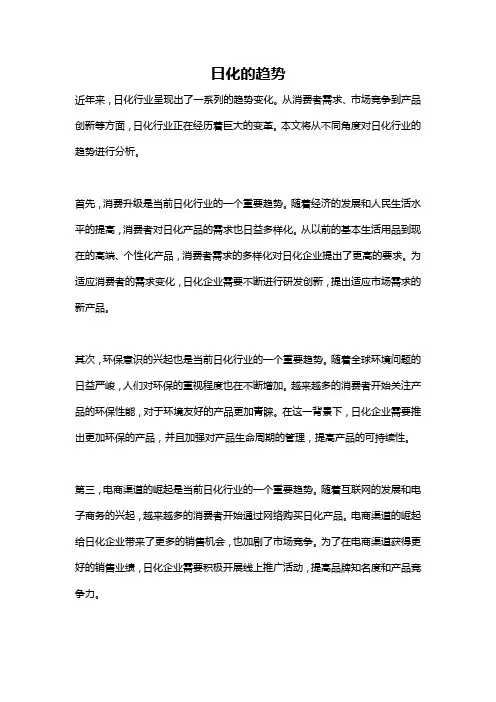 日化的趋势

近年来，日化行业呈现出了一系列的趋势变化。从消费者需求、市场竞争到产品创新等方面，日化行业正在经历着巨大的变革。本文将从不同角度对日化行业的趋势进行分析。

首先，消费升级是当前日化行业的一个重要趋势。随着经济的发展和人民生活水平的提高，消费者对日化产品的需求也日益多样化。从以前的基本生活用品到现在的高端、个性化产品，消费者需求的多样化对日化企业提出了更高的要求。为适应消费者的需求变化，日化企业需要不断进行研发创新，提出适应市场需求的新产品。

其次，环保意识的兴起也是当前日化行业的一个重要趋势。随着全球环境问题的日益严峻，人们对环保的重视程度也在不断增加。越来越多的消费者开始关注产品的环保性能，对于环境友好的产品更加青睐。在这一背景下，日化企业需要推出更加环保的产品，并且加强对产品生命周期的管理，提高产品的可持续性。

第三，电商渠道的崛起是当前日化行业的一个重要趋势。随着互联网的发展和电子商务的兴起，越来越多的消费者开始通过网络购买日化产品。电商渠道的崛起给日化企业带来了更多的销售机会，也加剧了市场竞争。为了在电商渠道获得更好的销售业绩，日化企业需要积极开展线上推广活动，提高品牌知名度和产品竞争力。